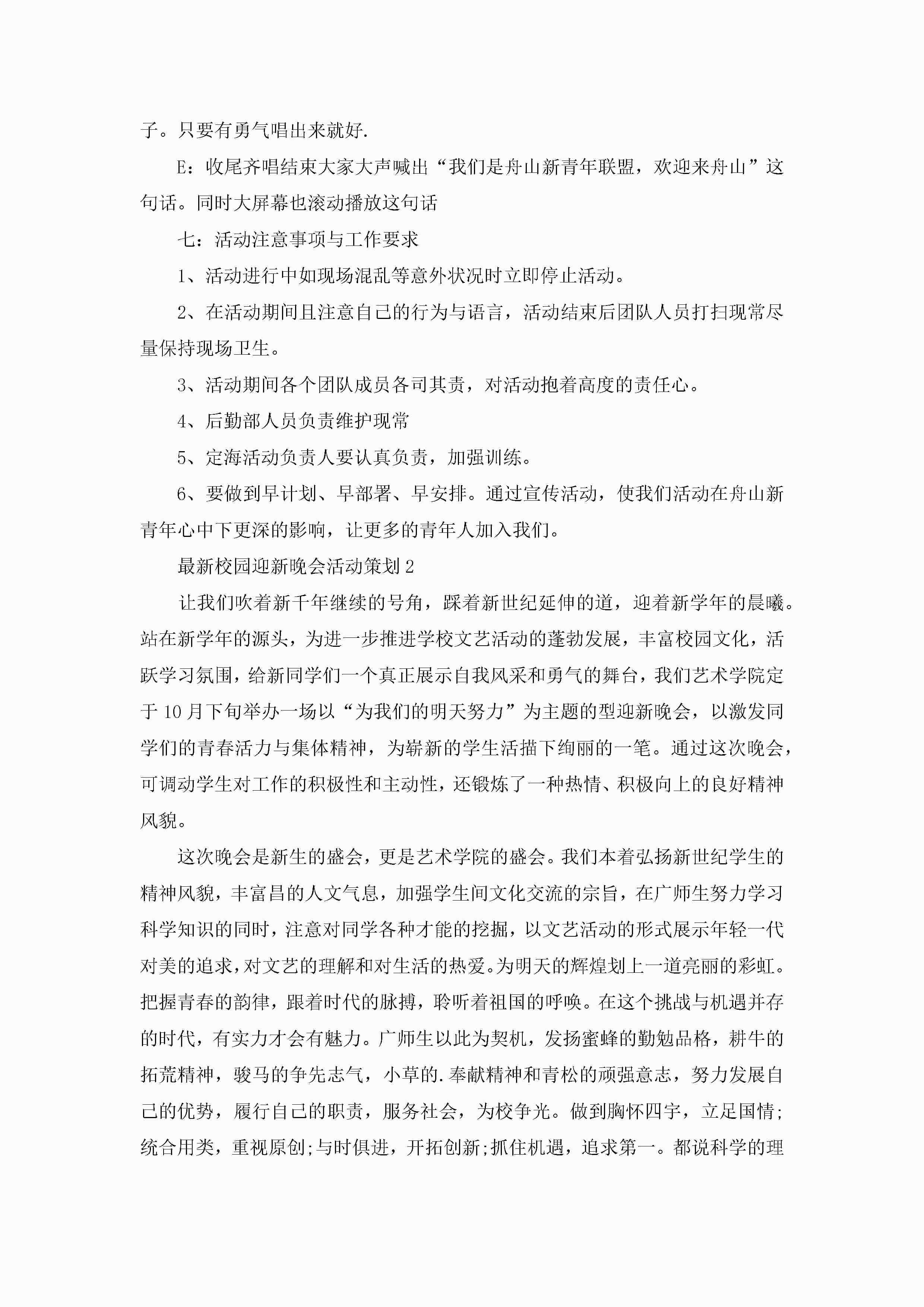 子。只要有勇气唱出来就好.

E：收尾齐唱结束大家大声喊出“我们是舟山新青年联盟，欢迎来舟山”这句话。同时大屏幕也滚动播放这句话

七：活动注意事项与工作要求

1、活动进行中如现场混乱等意外状况时立即停止活动。

2、在活动期间且注意自己的行为与语言，活动结束后团队人员打扫现常尽量保持现场卫生。

3、活动期间各个团队成员各司其责，对活动抱着高度的责任心。

4、后勤部人员负责维护现常

5、定海活动负责人要认真负责，加强训练。

6、要做到早计划、早部署、早安排。通过宣传活动，使我们活动在舟山新青年心中下更深的影响，让更多的青年人加入我们。

最新校园迎新晚会活动策划2

让我们吹着新千年继续的号角，踩着新世纪延伸的道，迎着新学年的晨曦。站在新学年的源头，为进一步推进学校文艺活动的蓬勃发展，丰富校园文化，活跃学习氛围，给新同学们一个真正展示自我风采和勇气的舞台，我们艺术学院定于10月下旬举办一场以“为我们的明天努力”为主题的型迎新晚会，以激发同学们的青春活力与集体精神，为崭新的学生活描下绚丽的一笔。通过这次晚会，可调动学生对工作的积极性和主动性，还锻炼了一种热情、积极向上的良好精神风貌。

这次晚会是新生的盛会，更是艺术学院的盛会。我们本着弘扬新世纪学生的精神风貌，丰富昌的人文气息，加强学生间文化交流的宗旨，在广师生努力学习科学知识的同时，注意对同学各种才能的挖掘，以文艺活动的形式展示年轻一代对美的追求，对文艺的理解和对生活的热爱。为明天的辉煌划上一道亮丽的彩虹。把握青春的韵律，跟着时代的脉搏，聆听着祖国的呼唤。在这个挑战与机遇并存的时代，有实力才会有魅力。广师生以此为契机，发扬蜜蜂的勤勉品格，耕牛的拓荒精神，骏马的争先志气，小草的.奉献精神和青松的顽强意志，努力发展自己的优势，履行自己的职责，服务社会，为校争光。做到胸怀四宇，立足国情;统合用类，重视原创;与时俱进，开拓创新;抓住机遇，追求第一。都说科学的理